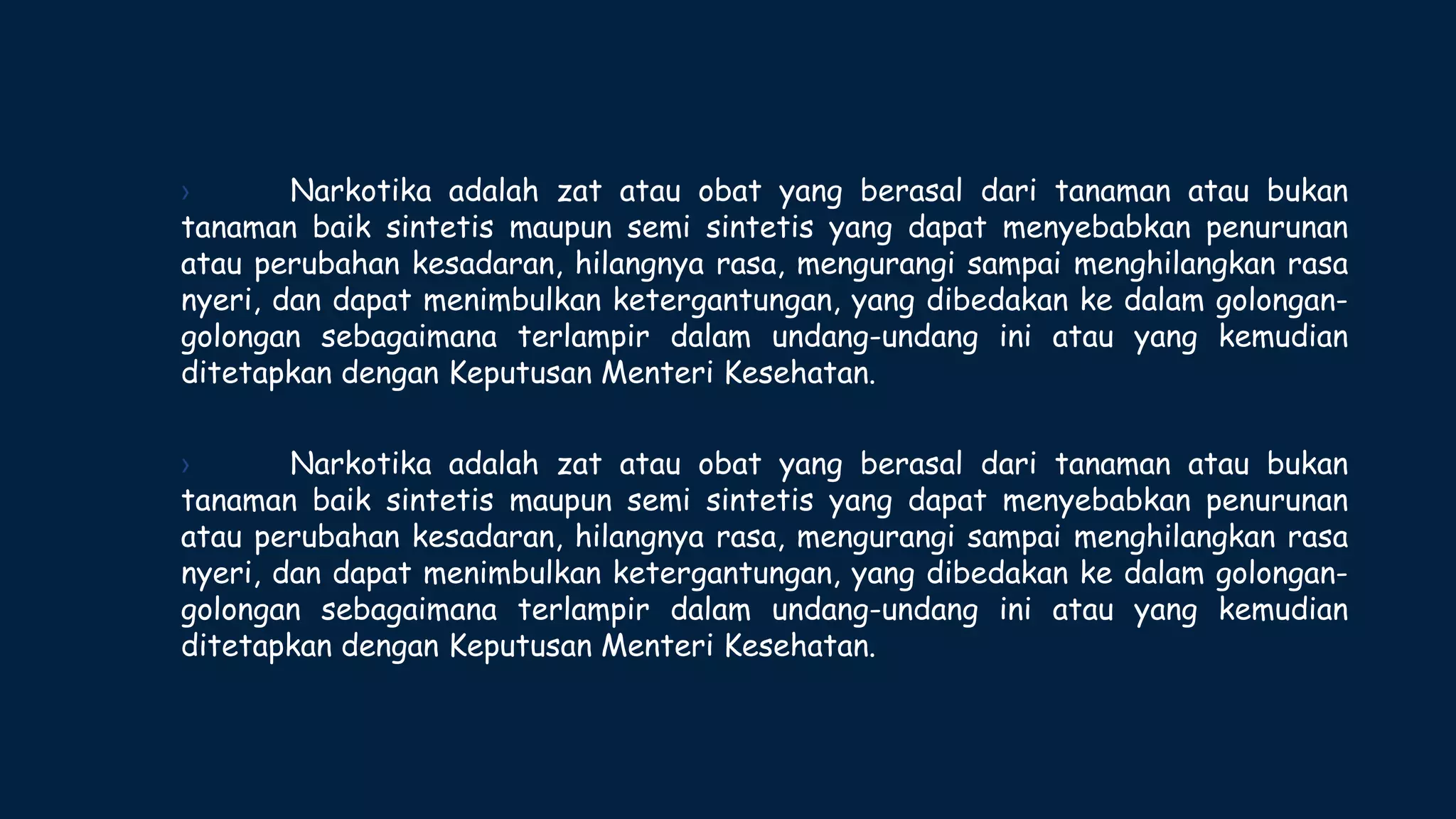 › Narkotika adalah zat atau obat yang berasal dari tanaman atau bukan tanaman baik sintetis maupun semi sintetis yang dapat menyebabkan penurunan atau perubahan kesadaran, hilangnya rasa, mengurangi sampai menghilangkan rasa nyeri, dan dapat menimbulkan ketergantungan, yang dibedakan ke dalam golongan-golongan sebagaimana terlampir dalam undang-undang ini atau yang kemudian ditetapkan dengan Keputusan Menteri Kesehatan.

› Narkotika adalah zat atau obat yang berasal dari tanaman atau bukan tanaman baik sintetis maupun semi sintetis yang dapat menyebabkan penurunan atau perubahan kesadaran, hilangnya rasa, mengurangi sampai menghilangkan rasa nyeri, dan dapat menimbulkan ketergantungan, yang dibedakan ke dalam golongan-golongan sebagaimana terlampir dalam undang-undang ini atau yang kemudian ditetapkan dengan Keputusan Menteri Kesehatan.